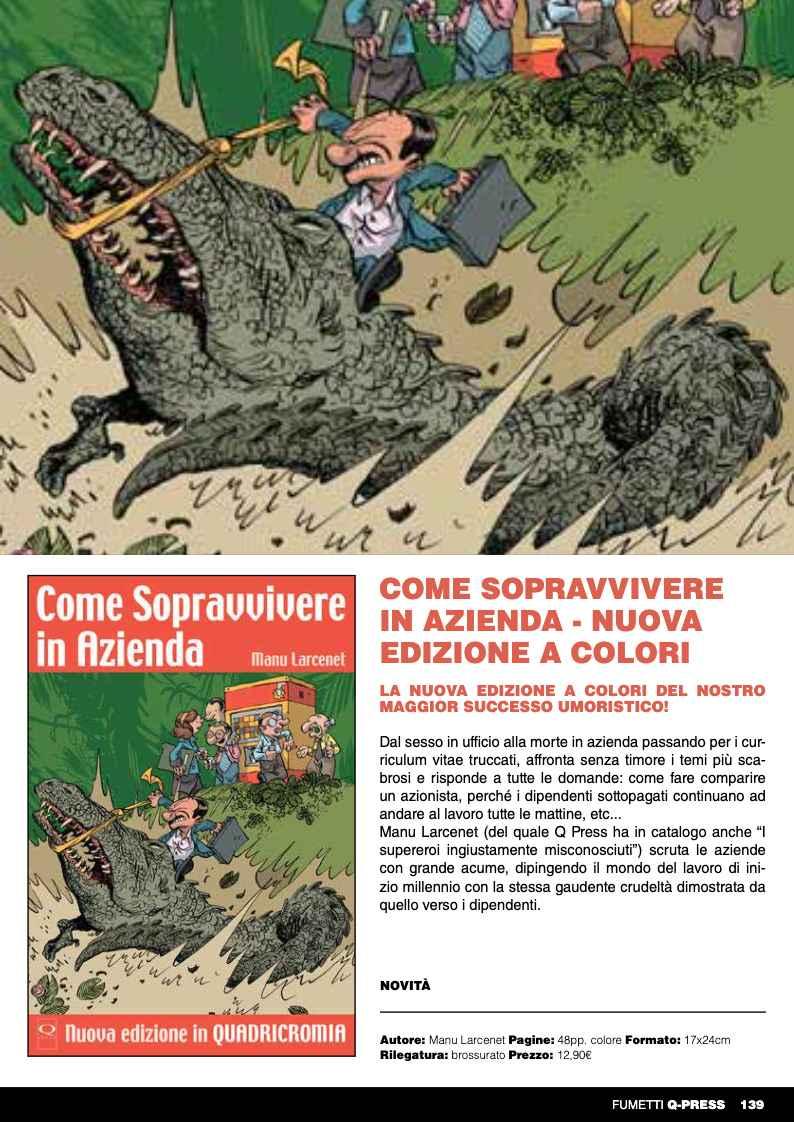 Come Sopravvivere in Azienda

Manu Larcenet

Nuova edizione in QUADRICROMIA

COME SOPRAVVIVERE IN AZIENDA - NUOVA EDIZIONE A COLORI

LA NUOVA EDIZIONE A COLORI DEL NOSTRO MAGGIOR SUCCESSO UMORISTICO!

Dal sesso in ufficio alla morte in azienda passando per i curriculum vitae truccati, affronta senza timore i temi più scabrosi e risponde a tutte le domande: come fare comparire un azionista, perché i dipendenti sottopagati continuano ad andare al lavoro tutte le mattine, etc...
Manu Larcenet (del quale Q Press ha in catalogo anche "I supereroi ingiustamente misconosciuti") scruta le aziende con grande acume, dipingendo il mondo del lavoro di inizio millennio con la stessa gaudente crudeltà dimostrata da quello verso i dipendenti.

NOVITÀ

Autore: Manu Larcenet Pagine: 48pp. colore Formato: 17x24cm
Rilegatura: brossurato Prezzo: 12,90€

FUMETTI Q-PRESS 139